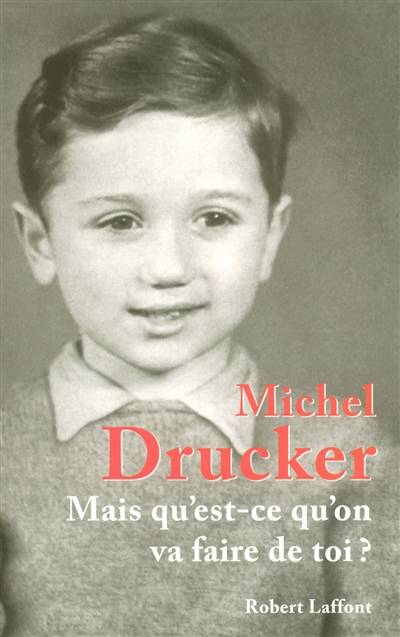 Michel
Drucker
Mais qu'est-ce qu'on va faire de toi ?

Robert Laffont